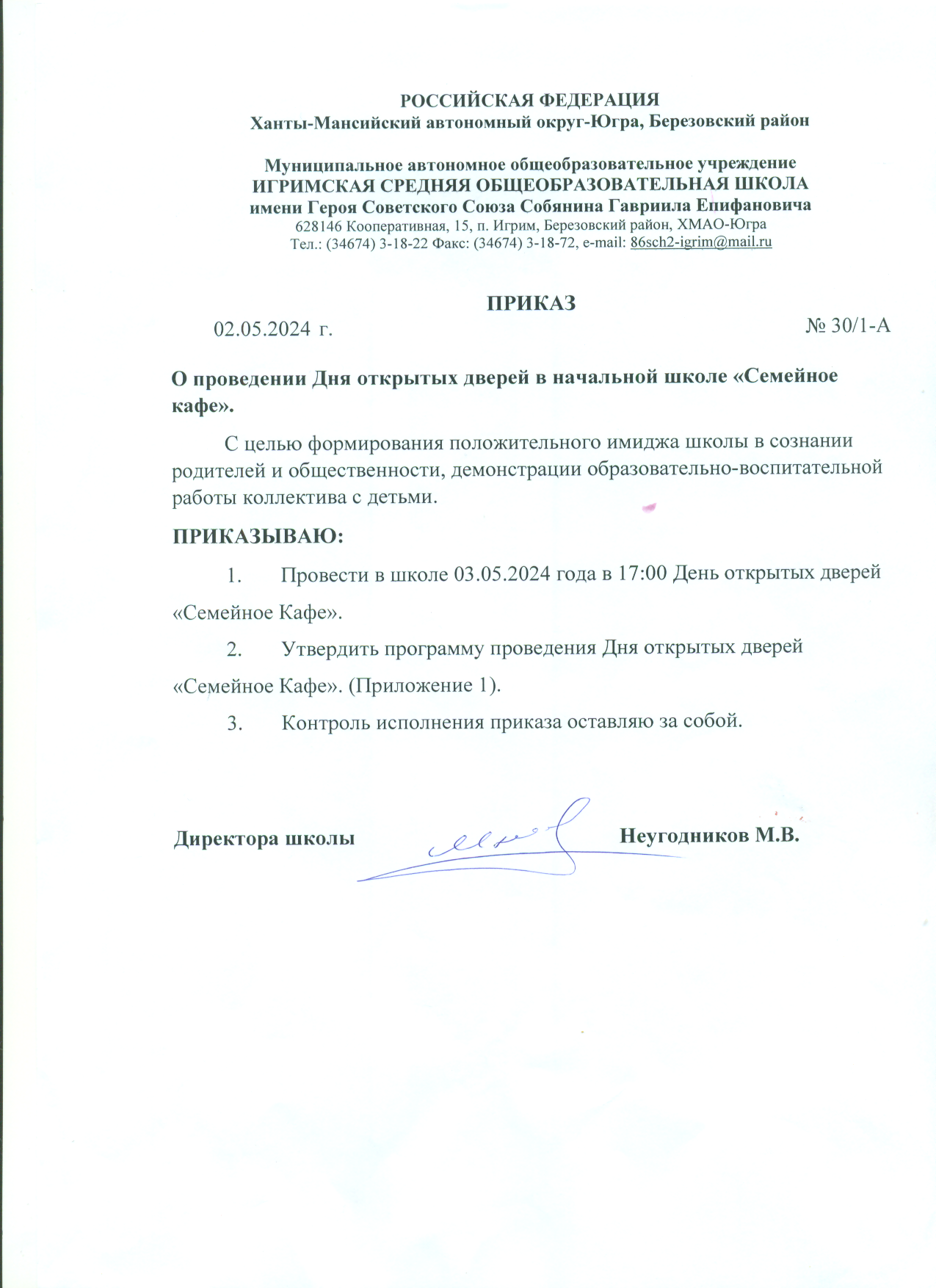 РОССИЙСКАЯ ФЕДЕРАЦИЯ
Ханты-Мансийский автономный округ-Югра, Березовский район

Муниципальное автономное общеобразовательное учреждение
ИГРИМСКАЯ СРЕДНЯЯ ОБЩЕОБРАЗОВАТЕЛЬНАЯ ШКОЛА
имени Героя Советского Союза Собянина Гавриила Епифановича
628146 Кооперативная, 15, п. Игрим, Березовский район, ХМАО-Югра
Тел.: (34674) 3-18-22 Факс: (34674) 3-18-72, e-mail: 86sch2-igrim@mail.ru

ПРИКАЗ
02.05.2024 г. № 30/1-А

О проведении Дня открытых дверей в начальной школе «Семейное кафе».

С целью формирования положительного имиджа школы в сознании родителей и общественности, демонстрации образовательно-воспитательной работы коллектива с детьми.

ПРИКАЗЫВАЮ:

1. Провести в школе 03.05.2024 года в 17:00 День открытых дверей «Семейное Кафе».

2. Утвердить программу проведения Дня открытых дверей «Семейное Кафе». (Приложение 1).

3. Контроль исполнения приказа оставляю за собой.

Директора школы Неугодников М.В.